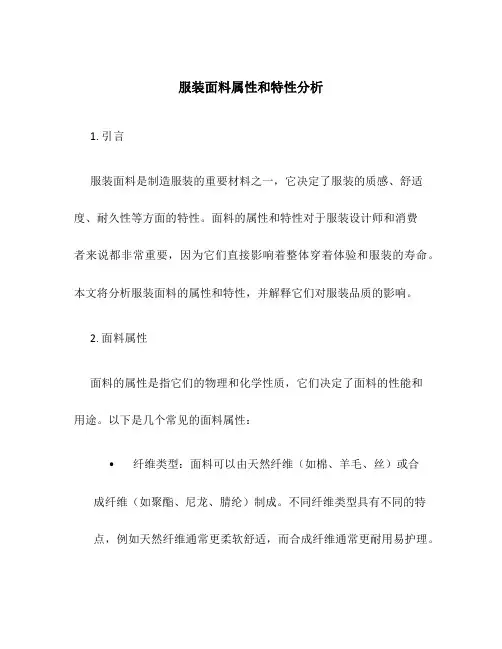 服装面料属性和特性分析

1. 引言

服装面料是制造服装的重要材料之一，它决定了服装的质感、舒适度、耐久性等方面的特性。面料的属性和特性对于服装设计师和消费者来说都非常重要，因为它们直接影响着整体穿着体验和服装的寿命。本文将分析服装面料的属性和特性，并解释它们对服装品质的影响。

2. 面料属性

面料的属性是指它们的物理和化学性质，它们决定了面料的性能和用途。以下是几个常见的面料属性：

• 纤维类型：面料可以由天然纤维（如棉、羊毛、丝）或合成纤维（如聚酯、尼龙、腈纶）制成。不同纤维类型具有不同的特点，例如天然纤维通常更柔软舒适，而合成纤维通常更耐用易护理。